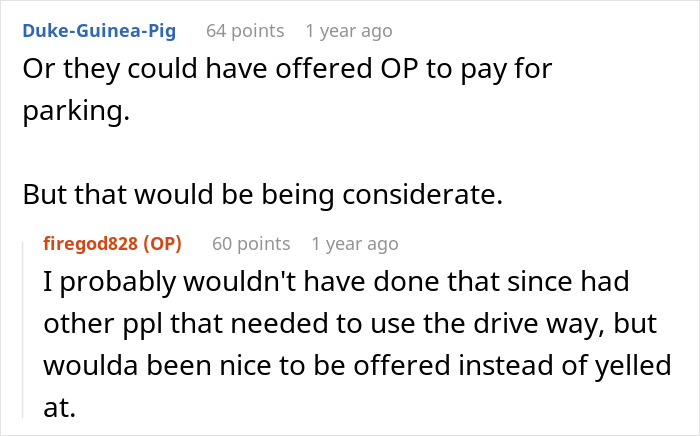 Duke-Guinea-Pig 64 points 1 year ago
Or they could have offered OP to pay for parking.

But that would be being considerate.

firegod828 (OP) 60 points 1 year ago
I probably wouldn't have done that since had other ppl that needed to use the drive way, but woulda been nice to be offered instead of yelled at.